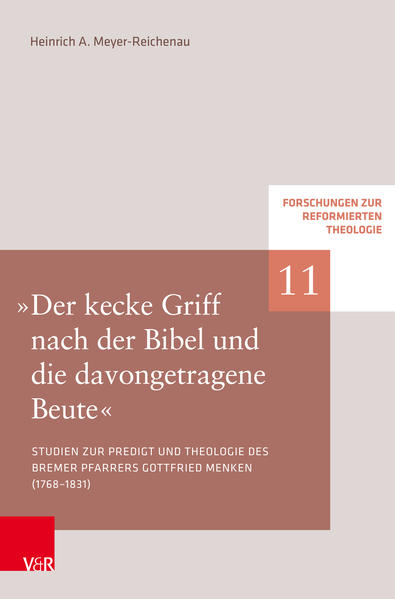 Heinrich A. Meyer-Reichenau

FORSCHUNGEN ZUR REFORMIERTEN THEOLOGIE

11

»Der kecke Griff nach der Bibel und die davongetragene Beute«

STUDIEN ZUR PREDIGT UND THEOLOGIE DES BREMER PFARRERS GOTTFRIED MENKEN (1768–1831)

V&R